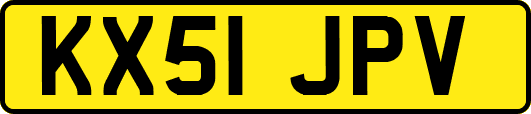 KX51 JPV